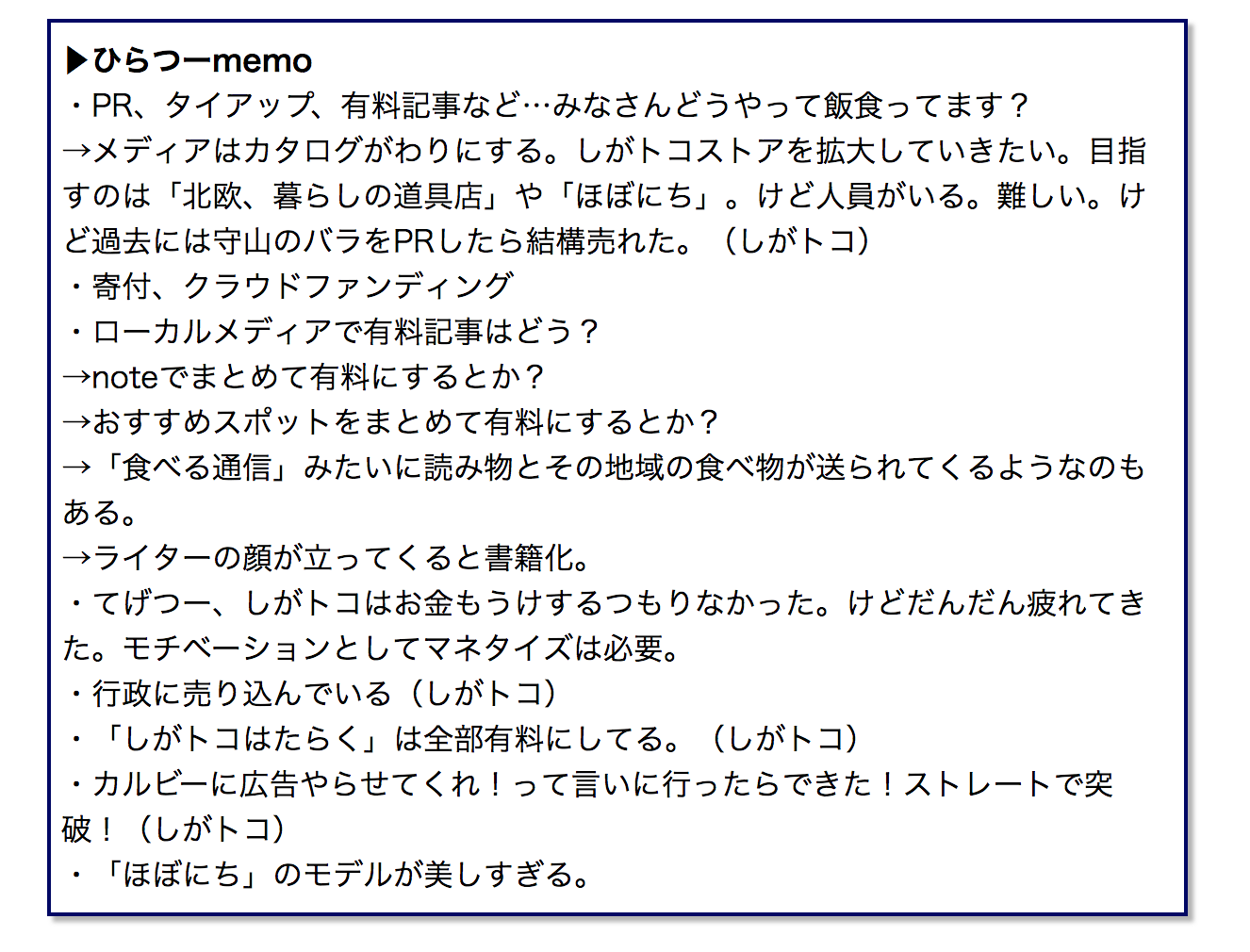 ▶ひらつーmemo
・PR、タイアップ、有料記事など…みなさんどうやって飯食ってます？
→メディアはカタログがわりにする。しがトコストアを拡大していきたい。目指すのは「北欧、暮らしの道具店」や「ほぼにち」。けど人員がいる。難しい。けど過去には守山のバラをPRしたら結構売れた。（しがトコ）
・寄付、クラウドファンディング
・ローカルメディアで有料記事はどう？
→noteでまとめて有料にするとか？
→おすすめスポットをまとめて有料にするとか？
→「食べる通信」みたいに読み物とその地域の食べ物が送られてくるようなのもある。
→ライターの顔が立ってくると書籍化。
・てげつー、しがトコはお金もうけするつもりなかった。けどだんだん疲れてきた。モチベーションとしてマネタイズは必要。
・行政に売り込んでいる（しがトコ）
・「しがトコはたらく」は全部有料にしてる。（しがトコ）
・カルビーに広告やらせてくれ！って言いに行ったらできた！ストレートで突破！（しがトコ）
・「ほぼにち」のモデルが美しすぎる。